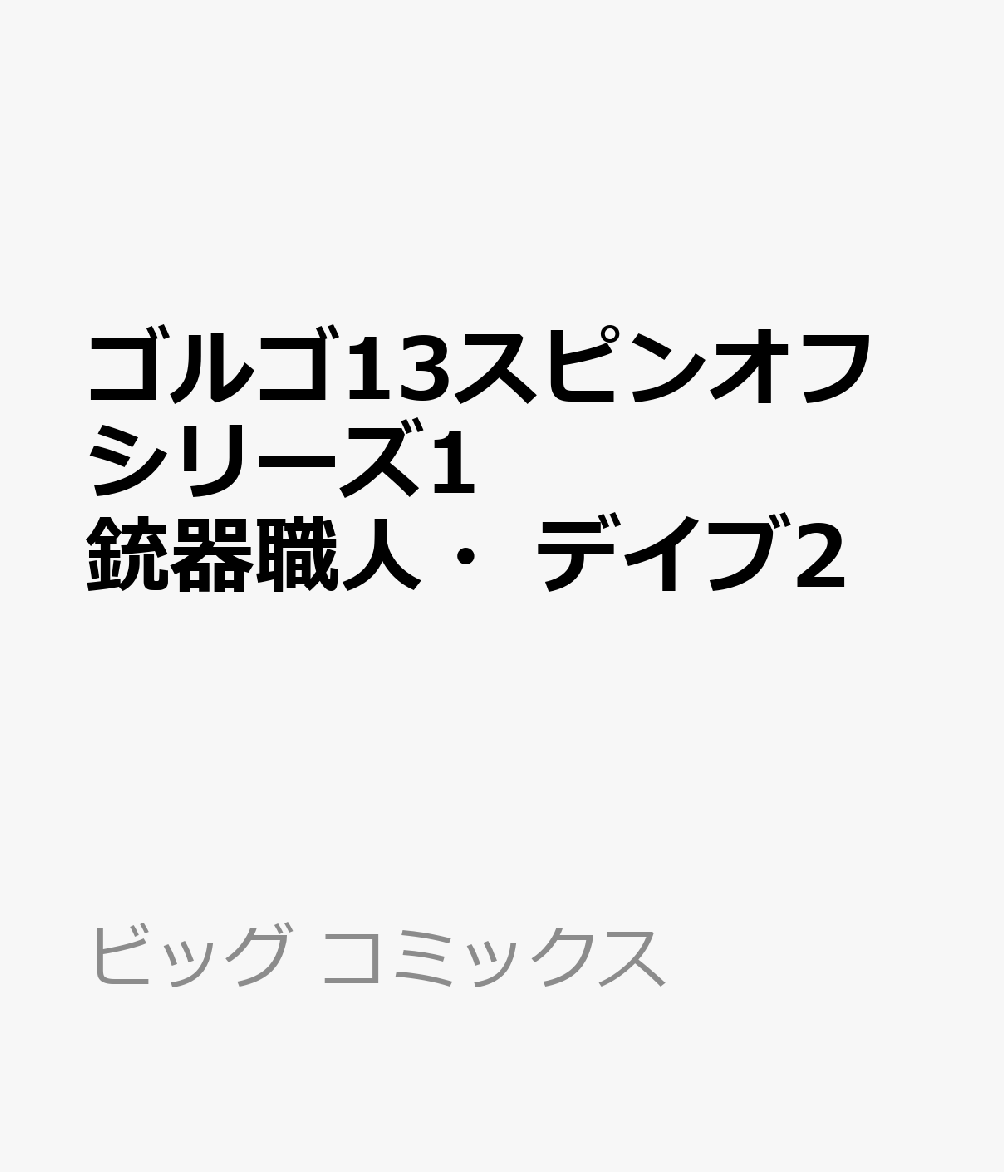 ゴルゴ13スピンオフシリーズ1
銃器職人・ デイブ2

ビッグ コミックス